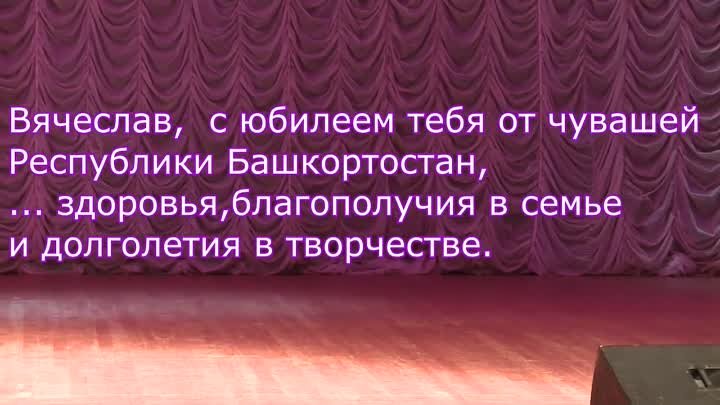 Вячеслав,  с юбилеем тебя от чувашей Республики Башкортостан,
... здоровья,благополучия в семье и долголетия в творчестве.